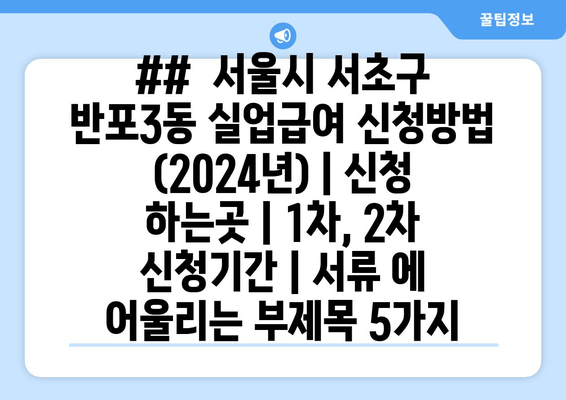 꿀팁정보

## 서울시 서초구 반포3동 실업급여 신청방법 (2024년) | 신청 하는곳 | 1차, 2차 신청기간 | 서류 에 어울리는 부제목 5가지